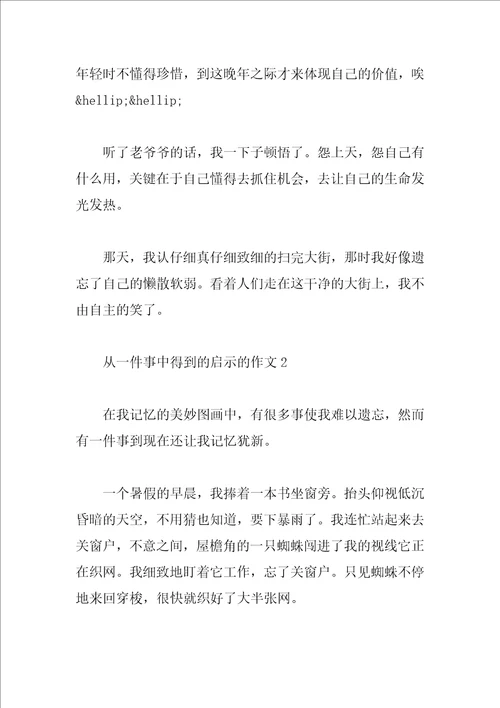 年轻时不懂得珍惜，到这晚年之际才来体现自己的价值，唉&hellip;&hellip;

听了老爷爷的话，我一下子顿悟了。怨上天，怨自己有什么用，关键在于自己懂得去抓住机会，去让自己的生命发光发热。

那天，我认仔细真仔细致细的扫完大街，那时我好像遗忘了自己的懒散软弱。看着人们走在这干净的大街上，我不由自主的笑了。

从一件事中得到的启示的作文 2

在我记忆的美妙图画中，有很多事使我难以遗忘，然而有一件事到现在还让我记忆犹新。

一个暑假的早晨，我捧着一本书坐窗旁。抬头仰视低沉昏暗的天空，不用猜也知道，要下暴雨了。我连忙站起来去关窗户，不意之间，屋檐角的一只蜘蛛闯进了我的视线它正在织网。我细致地盯着它工作，忘了关窗户。只见蜘蛛不停地来回穿梭，很快就织好了大半张网。